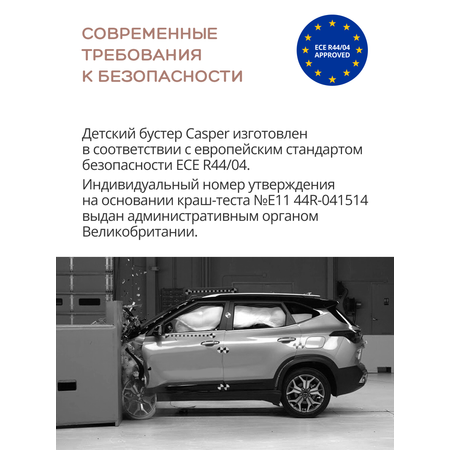 СОВРЕМЕННЫЕ ТРЕБОВАНИЯ К БЕЗОПАСНОСТИ

ECE R44/04 APPROVED

Детский бустер Casper изготовлен в соответствии с европейским стандартом безопасности ECE R44/04.

Индивидуальный номер утверждения на основании краш-теста №E11 44R-041514 выдан административным органом Великобритании.